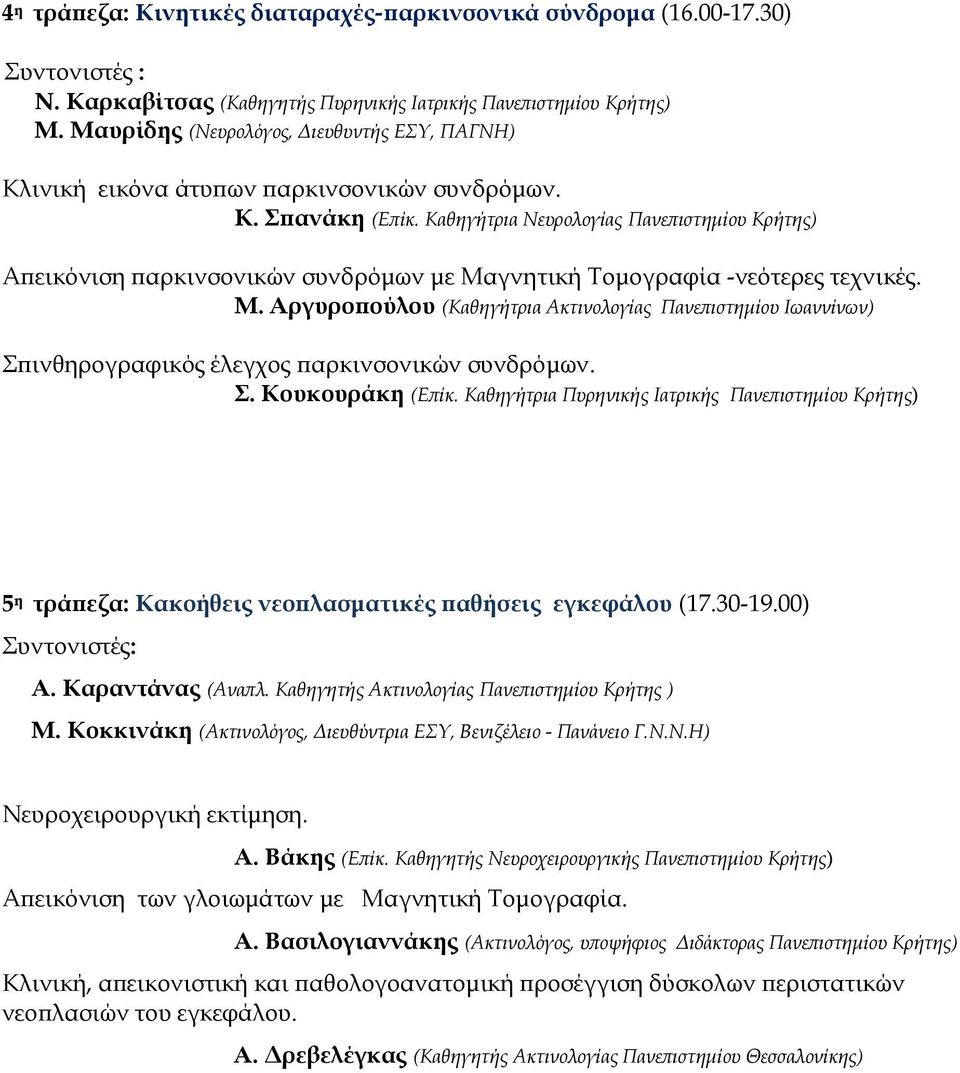 4η τράπεζα: Κινητικές διαταραχές-παρκινσονικά σύνδρομα (16.00-17.30)

Συντονιστές :
Ν. Καρκαβίτσας (Καθηγητής Πυρηνικής Ιατρικής Πανεπιστημίου Κρήτης)
Μ. Μαυρίδης (Νευρολόγος, Διευθυντής ΕΣΥ, ΠΑΓΝΗ)

Κλινική εικόνα άτυπων παρκινσονικών συνδρόμων.
Κ. Σπανάκη (Επίκ. Καθηγήτρια Νευρολογίας Πανεπιστημίου Κρήτης)

Απεικόνιση παρκινσονικών συνδρόμων με Μαγνητική Τομογραφία -νεότερες τεχνικές.
Μ. Αργυροπούλου (Καθηγήτρια Ακτινολογίας Πανεπιστημίου Ιωαννίνων)

Σπινθηρογραφικός έλεγχος παρκινσονικών συνδρόμων.
Σ. Κουκουράκη (Επίκ. Καθηγήτρια Πυρηνικής Ιατρικής Πανεπιστημίου Κρήτης)

5η τράπεζα: Κακοήθεις νεοπλασματικές παθήσεις εγκεφάλου (17.30-19.00)
Συντονιστές:
Α. Καραντάνας (Αναπλ. Καθηγητής Ακτινολογίας Πανεπιστημίου Κρήτης )
Μ. Κοκκινάκη (Ακτινολόγος, Διευθύντρια ΕΣΥ, Βενιζέλειο - Πανάνειο Γ.Ν.Ν.Η)

Νευροχειρουργική εκτίμηση.
Α. Βάκης (Επίκ. Καθηγητής Νευροχειρουργικής Πανεπιστημίου Κρήτης)

Απεικόνιση των γλοιωμάτων με Μαγνητική Τομογραφία.
Α. Βασιλογιαννάκης (Ακτινολόγος, υποψήφιος Διδάκτορας Πανεπιστημίου Κρήτης)

Κλινική, απεικονιστική και παθολογοανατομική προσέγγιση δύσκολων περιστατικών νεοπλασιών του εγκεφάλου.
Α. Δρεβελέγκας (Καθηγητής Ακτινολογίας Πανεπιστημίου Θεσσαλονίκης)